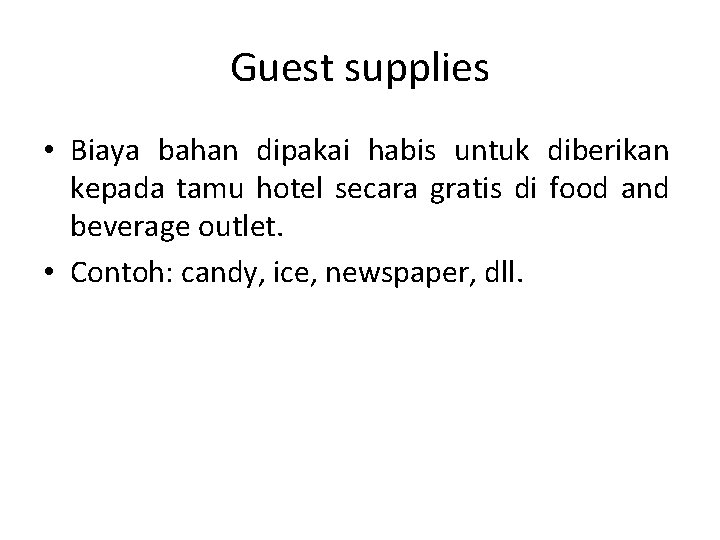 Guest supplies

• Biaya bahan dipakai habis untuk diberikan kepada tamu hotel secara gratis di food and beverage outlet.
• Contoh: candy, ice, newspaper, dll.